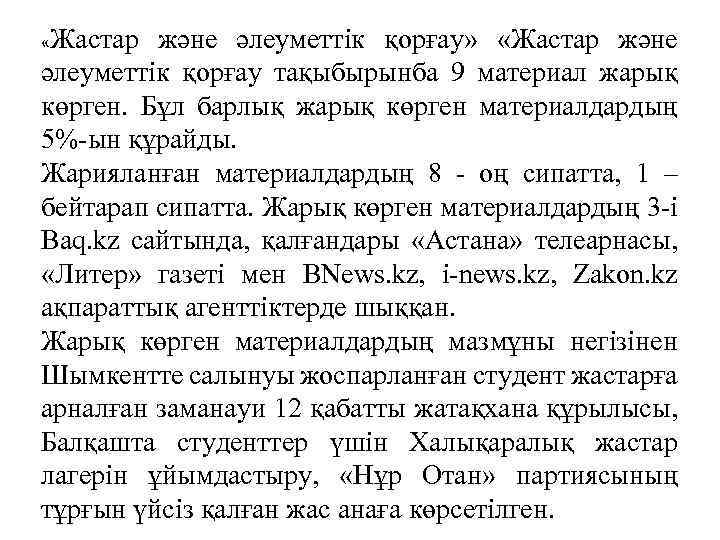 «Жастар және әлеуметтік қорғау» «Жастар және әлеуметтік қорғау тақыбырынба 9 материал жарық көрген. Бұл барлық жарық көрген материалдардың 5%-ын құрайды.
Жарияланған материалдардың 8 - оң сипатта, 1 – бейтарап сипатта. Жарық көрген материалдардың 3-і Baq.kz сайтында, қалғандары «Астана» телеарнасы, «Литер» газеті мен BNews.kz, i-news.kz, Zakon.kz ақпараттық агенттіктерде шыққан.
Жарық көрген материалдардың мазмұны негізінен Шымкентте салынуы жоспарланған студент жастарға арналған заманауи 12 қабатты жатақхана құрылысы, Балқашта студенттер үшін Халықаралық жастар лагерін ұйымдастыру, «Нұр Отан» партиясының тұрғын үйсіз қалған жас анаға көрсетілген.